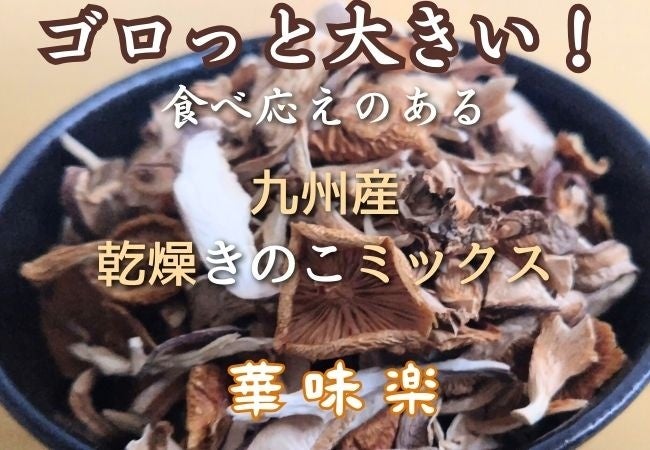 ゴロっと大きい！

食べ応えのある

九州産

乾燥きのこミックス

華味楽